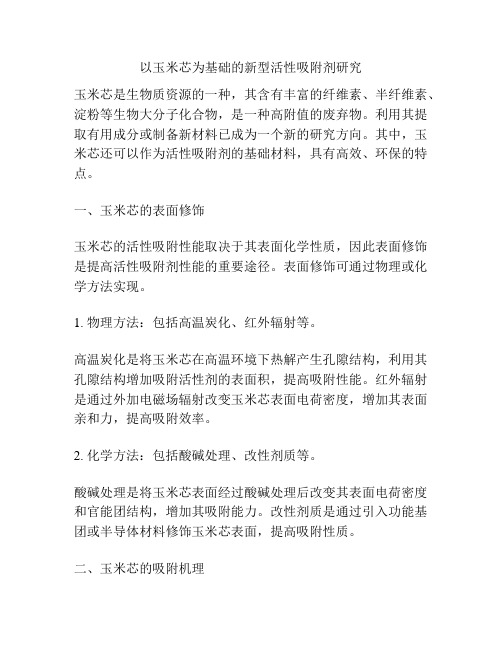 以玉米芯为基础的新型活性吸附剂研究

玉米芯是生物质资源的一种，其含有丰富的纤维素、半纤维素、淀粉等生物大分子化合物，是一种高附值的废弃物。利用其提取有用成分或制备新材料已成为一个新的研究方向。其中，玉米芯还可以作为活性吸附剂的基础材料，具有高效、环保的特点。

一、玉米芯的表面修饰

玉米芯的活性吸附性能取决于其表面化学性质，因此表面修饰是提高活性吸附剂性能的重要途径。表面修饰可通过物理或化学方法实现。

1. 物理方法：包括高温炭化、红外辐射等。

高温炭化是将玉米芯在高温环境下热解产生孔隙结构，利用其孔隙结构增加吸附活性剂的表面积，提高吸附性能。红外辐射是通过外加电磁场辐射改变玉米芯表面电荷密度，增加其表面亲和力，提高吸附效率。

2. 化学方法：包括酸碱处理、改性剂质等。

酸碱处理是将玉米芯表面经过酸碱处理后改变其表面电荷密度和官能团结构，增加其吸附能力。改性剂质是通过引入功能基团或半导体材料修饰玉米芯表面，提高吸附性质。

二、玉米芯的吸附机理